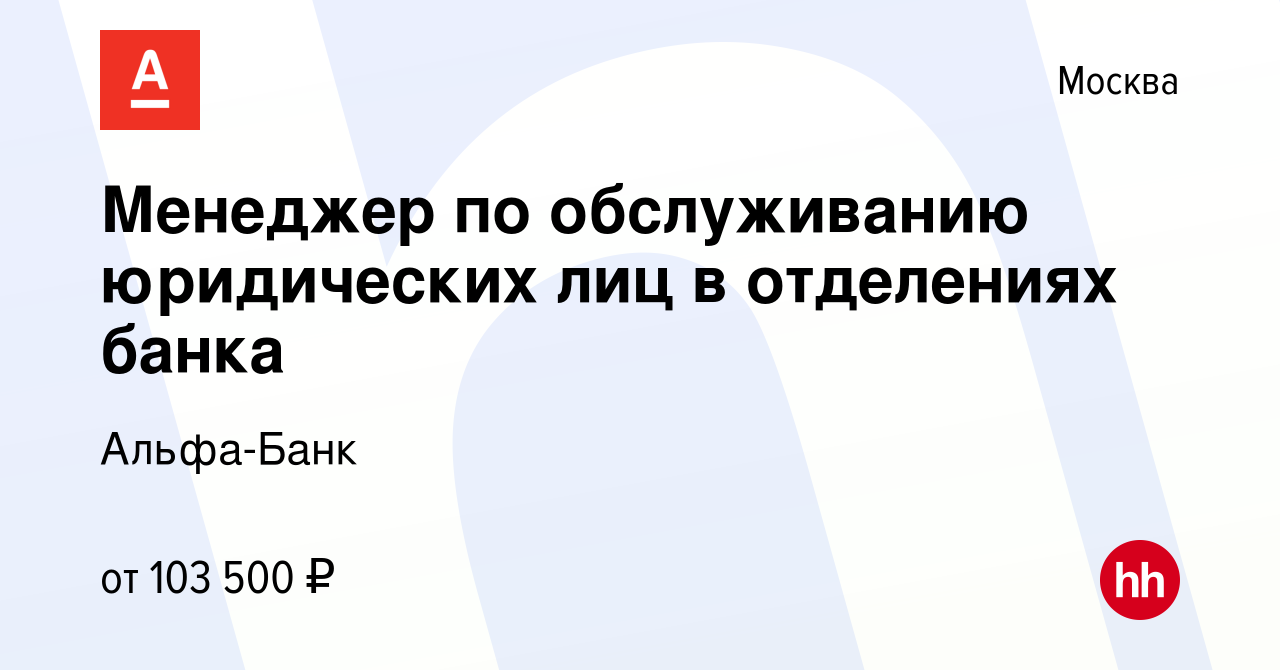 А

Москва

Менеджер по обслуживанию юридических лиц в отделениях банка

Альфа-Банк

от 103 500 ₽

hh